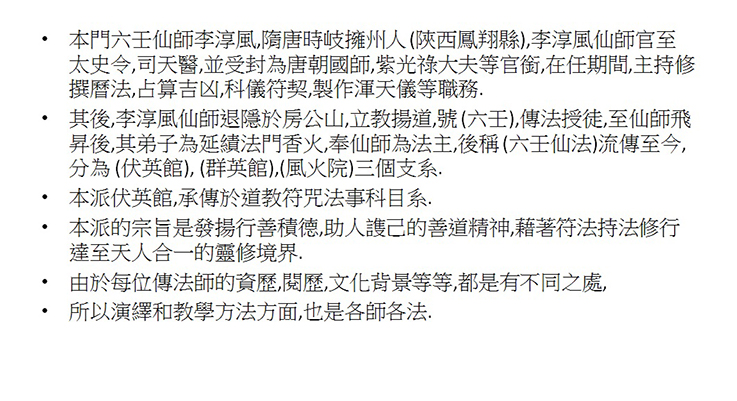 • 本門六壬仙師李淳風,隋唐時岐擁州人 (陝西鳳翔縣),李淳風仙師官至太史令,司天醫,並受封為唐朝國師,紫光祿大夫等官銜,在任期間,主持修撰曆法,占算吉凶,科儀符契,製作渾天儀等職務.

• 其後,李淳風仙師退隱於房公山,立教揚道,號 (六壬),傳法授徒,至仙師飛昇後,其弟子為延續法門香火,奉仙師為法主,後稱 (六壬仙法)流傳至今,分為 (伏英館), (群英館),(風火院)三個支系.

• 本派伏英館,承傳於道教符咒法事科目系.

• 本派的宗旨是發揚行善積德,助人護己的善道精神,藉著符法持法修行達至天人合一的靈修境界.

• 由於每位傳法師的資歷,閱歷,文化背景等等,都是有不同之處,

• 所以演繹和教學方法方面,也是各師各法.